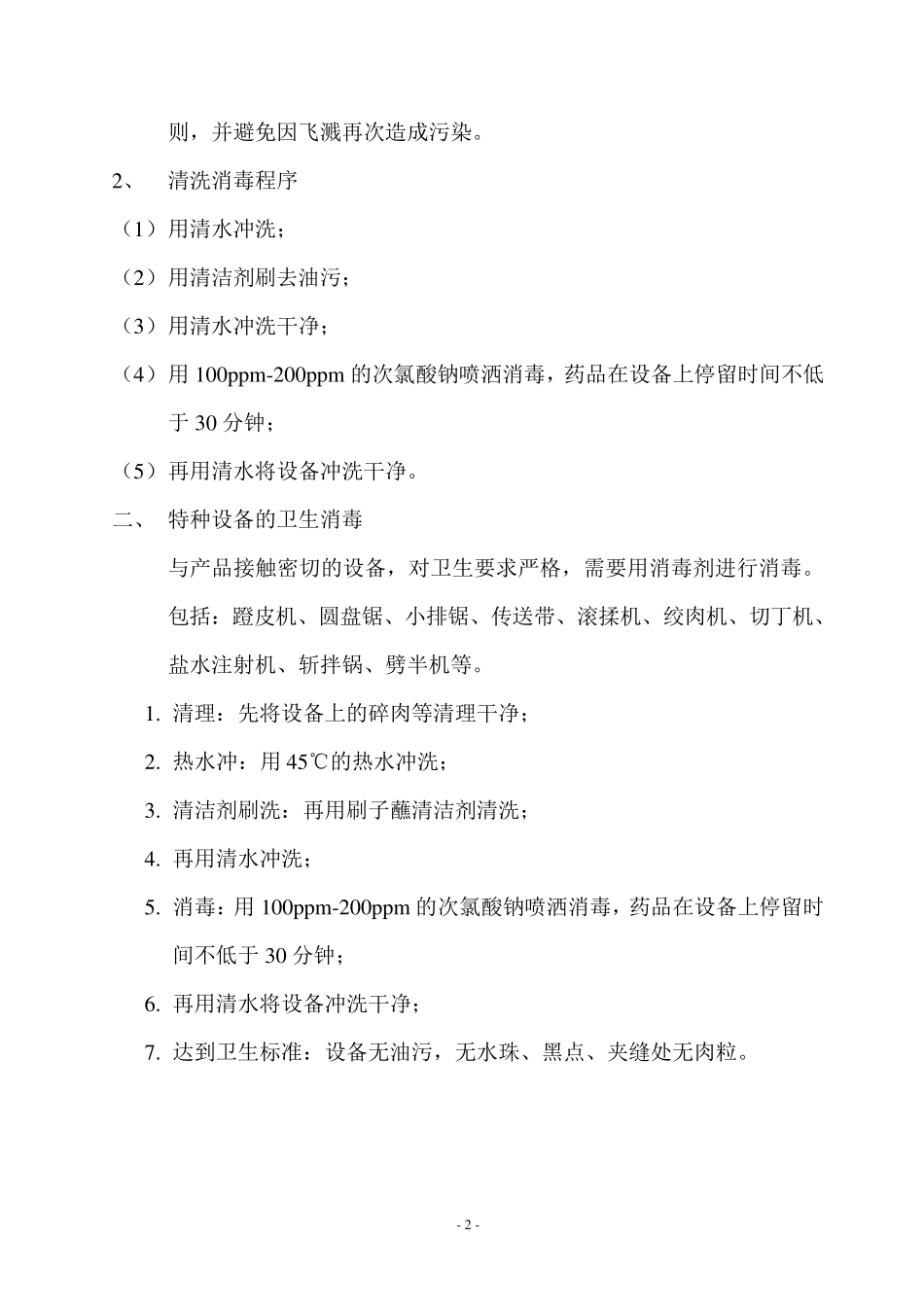 则，并避免因飞溅再次造成污染。

2、 清洗消毒程序

（1）用清水冲洗；

（2）用清洁剂刷去油污；

（3）用清水冲洗干净；

（4）用 100ppm-200ppm 的次氯酸钠喷洒消毒，药品在设备上停留时间不低于 30 分钟；

（5）再用清水将设备冲洗干净。

二、 特种设备的卫生消毒

与产品接触密切的设备，对卫生要求严格，需要用消毒剂进行消毒。包括：蹬皮机、圆盘锯、小排锯、传送带、滚揉机、绞肉机、切丁机、盐水注射机、斩拌锅、劈半机等。

1. 清理：先将设备上的碎肉等清理干净；

2. 热水冲：用 45℃的热水冲洗；

3. 清洁剂刷洗：再用刷子蘸清洁剂清洗；

4. 再用清水冲洗；

5. 消毒：用 100ppm-200ppm 的次氯酸钠喷洒消毒，药品在设备上停留时间不低于 30 分钟；

6. 再用清水将设备冲洗干净；

7. 达到卫生标准：设备无油污，无水珠、黑点、夹缝处无肉粒。

- 2 -